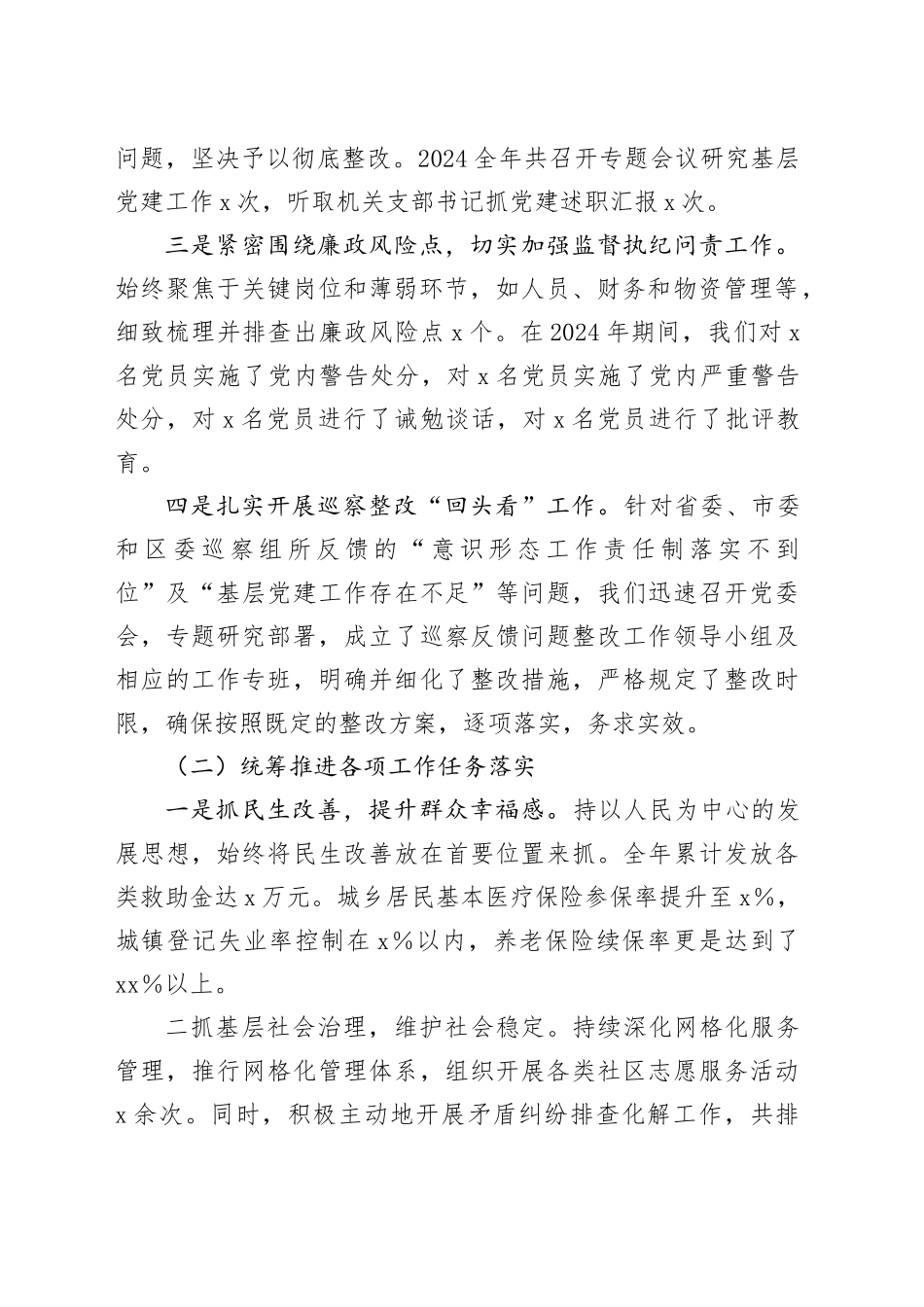 问题，坚决予以彻底整改。2024全年共召开专题会议研究基层党建工作x次，听取机关支部书记抓党建述职汇报x次。

三是紧密围绕廉政风险点，切实加强监督执纪问责工作。始终聚焦于关键岗位和薄弱环节，如人员、财务和物资管理等，细致梳理并排查出廉政风险点x个。在2024年期间，我们对x名党员实施了党内警告处分，对x名党员实施了党内严重警告处分，对x名党员进行了诫勉谈话，对x名党员进行了批评教育。

四是扎实开展巡察整改“回头看”工作。针对省委、市委和区委巡察组所反馈的“意识形态工作责任制落实不到位”及“基层党建工作存在不足”等问题，我们迅速召开党委会，专题研究部署，成立了巡察反馈问题整改工作领导小组及相应的工作专班，明确并细化了整改措施，严格规定了整改时限，确保按照既定的整改方案，逐项落实，务求实效。

（二）统筹推进各项工作任务落实

一是抓民生改善，提升群众幸福感。持以人民为中心的发展思想，始终将民生改善放在首要位置来抓。全年累计发放各类救助金达x万元。城乡居民基本医疗保险参保率提升至x%，城镇登记失业率控制在x%以内，养老保险续保率更是达到了xx%以上。

二抓基层社会治理，维护社会稳定。持续深化网格化服务管理，推行网格化管理体系，组织开展各类社区志愿服务活动x余次。同时，积极主动地开展矛盾纠纷排查化解工作，共排